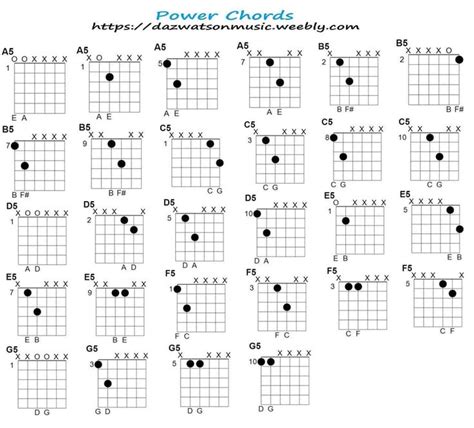 Power Chords
https://dazwatsonmusic.weebly.com

A5
O O X X X X
1
E A

A5
X O X X X
1
A E

A5
X X X X
5
A E

A5
X X X X
7
A E

B5
X X X X
2
B F#

B5
X X X X O
2
B F#

B5
X X X X
7
B F#

B5
X X X X
9
B F#

C5
X X X X
1
C G

C5
X X X X
3
C G

C5
X X X X
8
C G

C5
X X X X
10
C G

D5
X O O X X X
1
A D

D5
X X X X
2
A D

D5
X X X X
5
D A

D5
X X X X
10
D A

E5
O X X X X
1
E B

E5
X X X X
5
E B

E5
X X X X
7
E B

E5
X X X X
9
B E

F5
X X X X
1
F C

F5
X X X X
3
F C

F5
X X X X
3
C F

F5
X X X X
5
C F

G5
X X O O X X
1
D G

G5
X X X X
3
G D

G5
X X X X
5
D G

G5
X X X X
10
D G